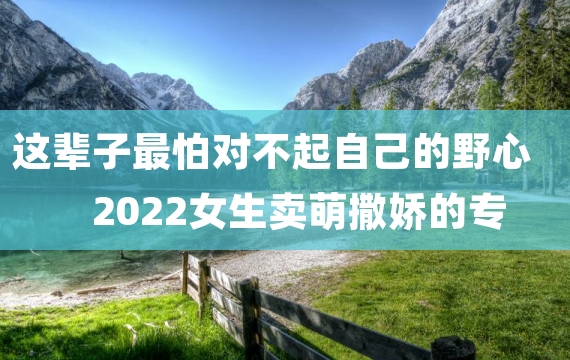 这辈子最怕对不起自己的野心

2022女生卖萌撒娇的专